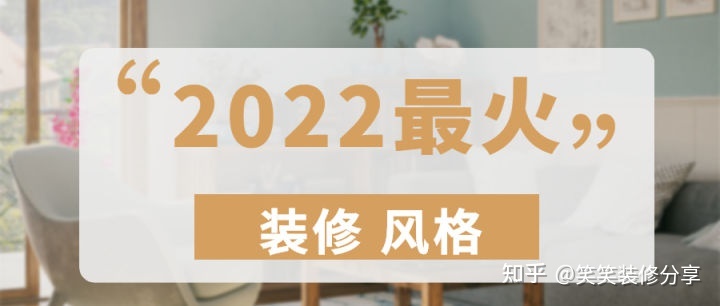 “2022最火”

装修 风格

知乎 @笑笑装修分享